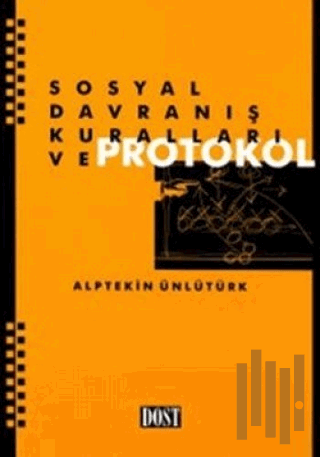 SOSYAL DAVRANIŞ KURALLARI VE PROTOKOL

ALPTEKİN ÜNLÜTÜRK

DOST